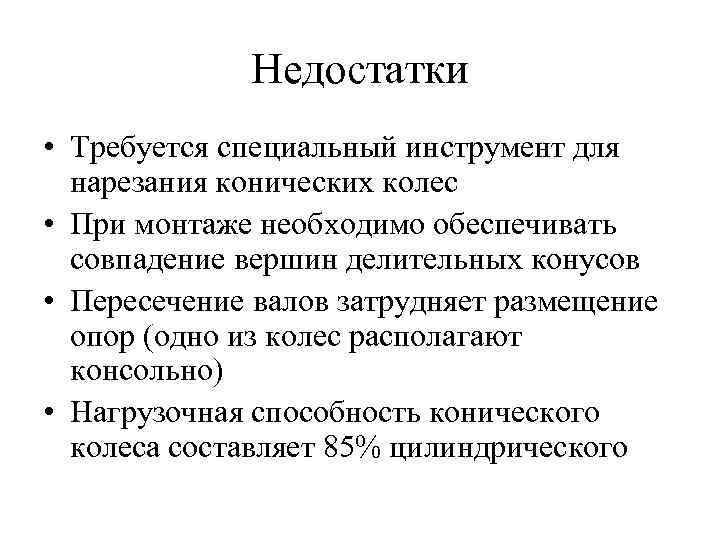 Недостатки

• Требуется специальный инструмент для нарезания конических колес

• При монтаже необходимо обеспечивать совпадение вершин делительных конусов

• Пересечение валов затрудняет размещение опор (одно из колес располагают консольно)

• Нагрузочная способность конического колеса составляет 85% цилиндрического